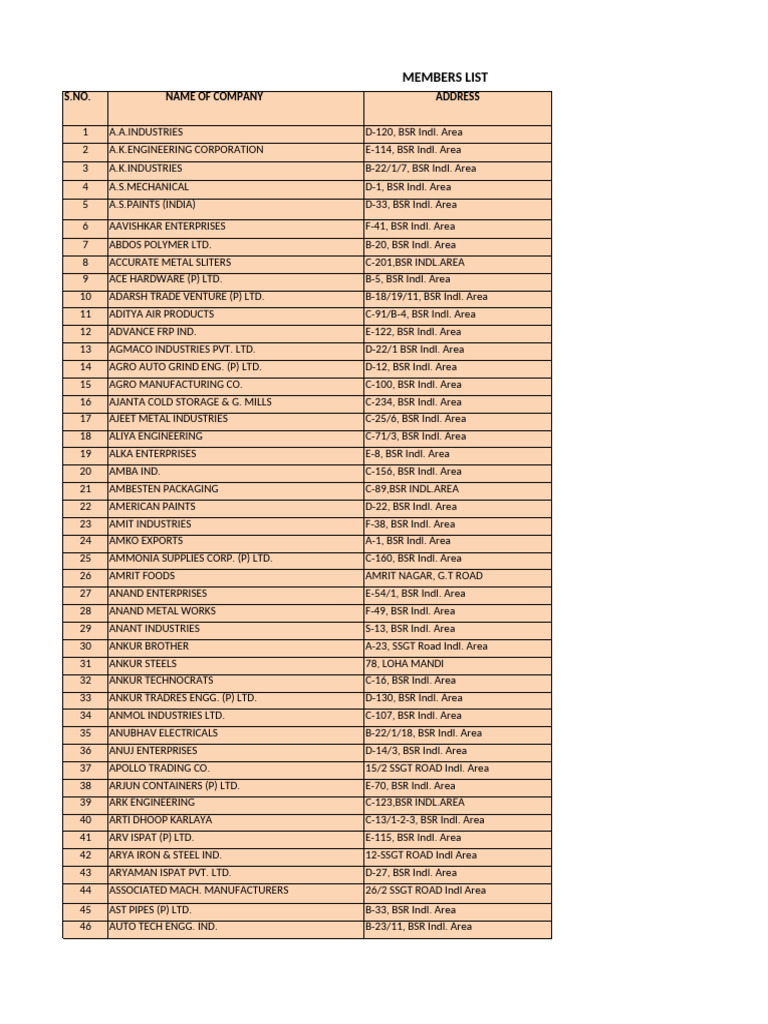 MEMBERS LIST

| S.NO. | NAME OF COMPANY | ADDRESS |
|---|---|---|
| 1 | A.A.INDUSTRIES | D-120, BSR Indl. Area |
| 2 | A.K.ENGINEERING CORPORATION | E-114, BSR Indl. Area |
| 3 | A.K.INDUSTRIES | B-22/1/7, BSR Indl. Area |
| 4 | A.S.MECHANICAL | D-1, BSR Indl. Area |
| 5 | A.S.PAINTS (INDIA) | D-33, BSR Indl. Area |
| 6 | AAVISHKAR ENTERPRISES | F-41, BSR Indl. Area |
| 7 | ABDOS POLYMER LTD. | B-20, BSR Indl. Area |
| 8 | ACCURATE METAL SLITERS | C-201,BSR INDL.AREA |
| 9 | ACE HARDWARE (P) LTD. | B-5, BSR Indl. Area |
| 10 | ADARSH TRADE VENTURE (P) LTD. | B-18/19/11, BSR Indl. Area |
| 11 | ADITYA AIR PRODUCTS | C-91/B-4, BSR Indl. Area |
| 12 | ADVANCE FRP IND. | E-122, BSR Indl. Area |
| 13 | AGMACO INDUSTRIES PVT. LTD. | D-22/1 BSR Indl. Area |
| 14 | AGRO AUTO GRIND ENG. (P) LTD. | D-12, BSR Indl. Area |
| 15 | AGRO MANUFACTURING CO. | C-100, BSR Indl. Area |
| 16 | AJANTA COLD STORAGE & G. MILLS | C-234, BSR Indl. Area |
| 17 | AJEET METAL INDUSTRIES | C-25/6, BSR Indl. Area |
| 18 | ALIYA ENGINEERING | C-71/3, BSR Indl. Area |
| 19 | ALKA ENTERPRISES | E-8, BSR Indl. Area |
| 20 | AMBA IND. | C-156, BSR Indl. Area |
| 21 | AMBESTEN PACKAGING | C-89,BSR INDL.AREA |
| 22 | AMERICAN PAINTS | D-22, BSR Indl. Area |
| 23 | AMIT INDUSTRIES | F-38, BSR Indl. Area |
| 24 | AMKO EXPORTS | A-1, BSR Indl. Area |
| 25 | AMMONIA SUPPLIES CORP. (P) LTD. | C-160, BSR Indl. Area |
| 26 | AMRIT FOODS | AMRIT NAGAR, G.T ROAD |
| 27 | ANAND ENTERPRISES | E-54/1, BSR Indl. Area |
| 28 | ANAND METAL WORKS | F-49, BSR Indl. Area |
| 29 | ANANT INDUSTRIES | S-13, BSR Indl. Area |
| 30 | ANKUR BROTHER | A-23, SSGT Road Indl. Area |
| 31 | ANKUR STEELS | 78, LOHA MANDI |
| 32 | ANKUR TECHNOCRATS | C-16, BSR Indl. Area |
| 33 | ANKUR TRADRES ENGG. (P) LTD. | D-130, BSR Indl. Area |
| 34 | ANMOL INDUSTRIES LTD. | C-107, BSR Indl. Area |
| 35 | ANUBHAV ELECTRICALS | B-22/1/18, BSR Indl. Area |
| 36 | ANUJ ENTERPRISES | D-14/3, BSR Indl. Area |
| 37 | APOLLO TRADING CO. | 15/2 SSGT ROAD Indl. Area |
| 38 | ARJUN CONTAINERS (P) LTD. | E-70, BSR Indl. Area |
| 39 | ARK ENGINEERING | C-123,BSR INDL.AREA |
| 40 | ARTI DHOOP KARLAYA | C-13/1-2-3, BSR Indl. Area |
| 41 | ARV ISPAT (P) LTD. | E-115, BSR Indl. Area |
| 42 | ARYA IRON & STEEL IND. | 12-SSGT ROAD Indl Area |
| 43 | ARYAMAN ISPAT PVT. LTD. | D-27, BSR Indl. Area |
| 44 | ASSOCIATED MACH. MANUFACTURERS | 26/2 SSGT ROAD Indl Area |
| 45 | AST PIPES (P) LTD. | B-33, BSR Indl. Area |
| 46 | AUTO TECH ENGG. IND. | B-23/11, BSR Indl. Area |